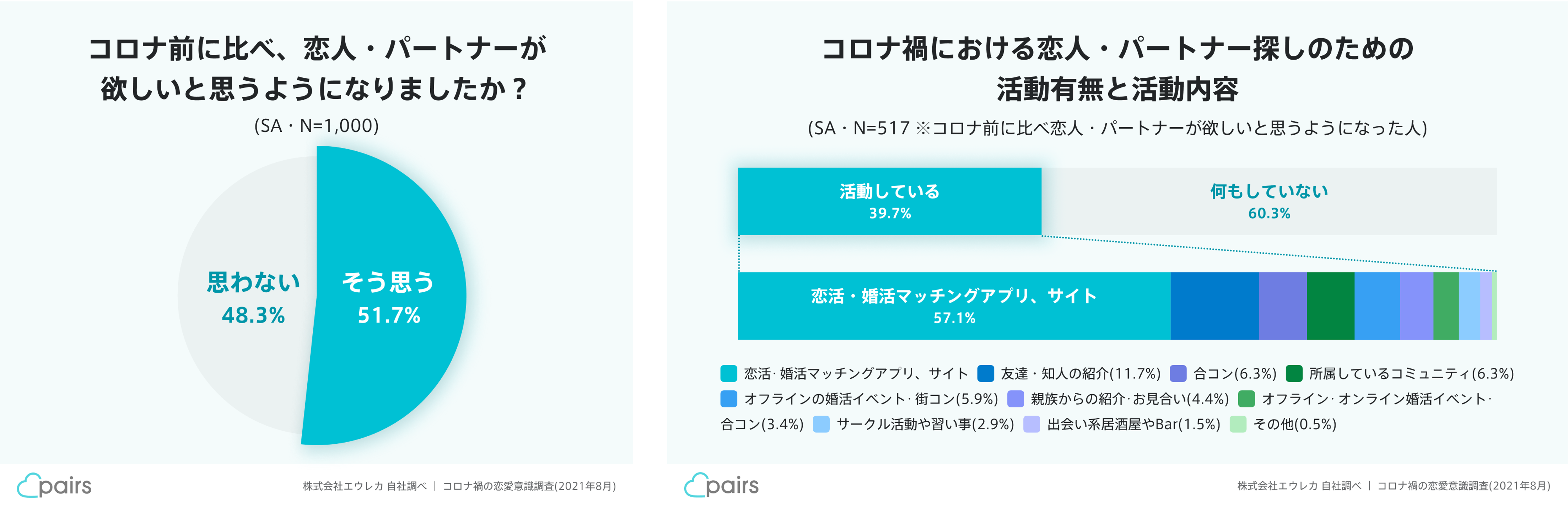 コロナ前に比べ、恋人・パートナーが欲しいと思うようになりましたか？

(SA・N=1,000)

思わない
48.3%

そう思う
51.7%

pairs

株式会社エウレカ 自社調べ ｜ コロナ禍の恋愛意識調査(2021年8月)

コロナ禍における恋人・パートナー探しのための活動有無と活動内容

(SA・N=517 ※コロナ前に比べ恋人・パートナーが欲しいと思うようになった人)

活動している
39.7%

何もしていない
60.3%

恋活・婚活マッチングアプリ、サイト
57.1%

恋活·婚活マッチングアプリ、サイト 友達・知人の紹介(11.7%) 合コン(6.3%) 所属しているコミュニティ(6.3%) オフラインの婚活イベント·街コン(5.9%) 親族からの紹介·お見合い(4.4%) オフライン·オンライン婚活イベント·合コン(3.4%) サークル活動や習い事(2.9%) 出会い系居酒屋やBar(1.5%) その他(0.5%)

pairs

株式会社エウレカ 自社調べ ｜ コロナ禍の恋愛意識調査(2021年8月)